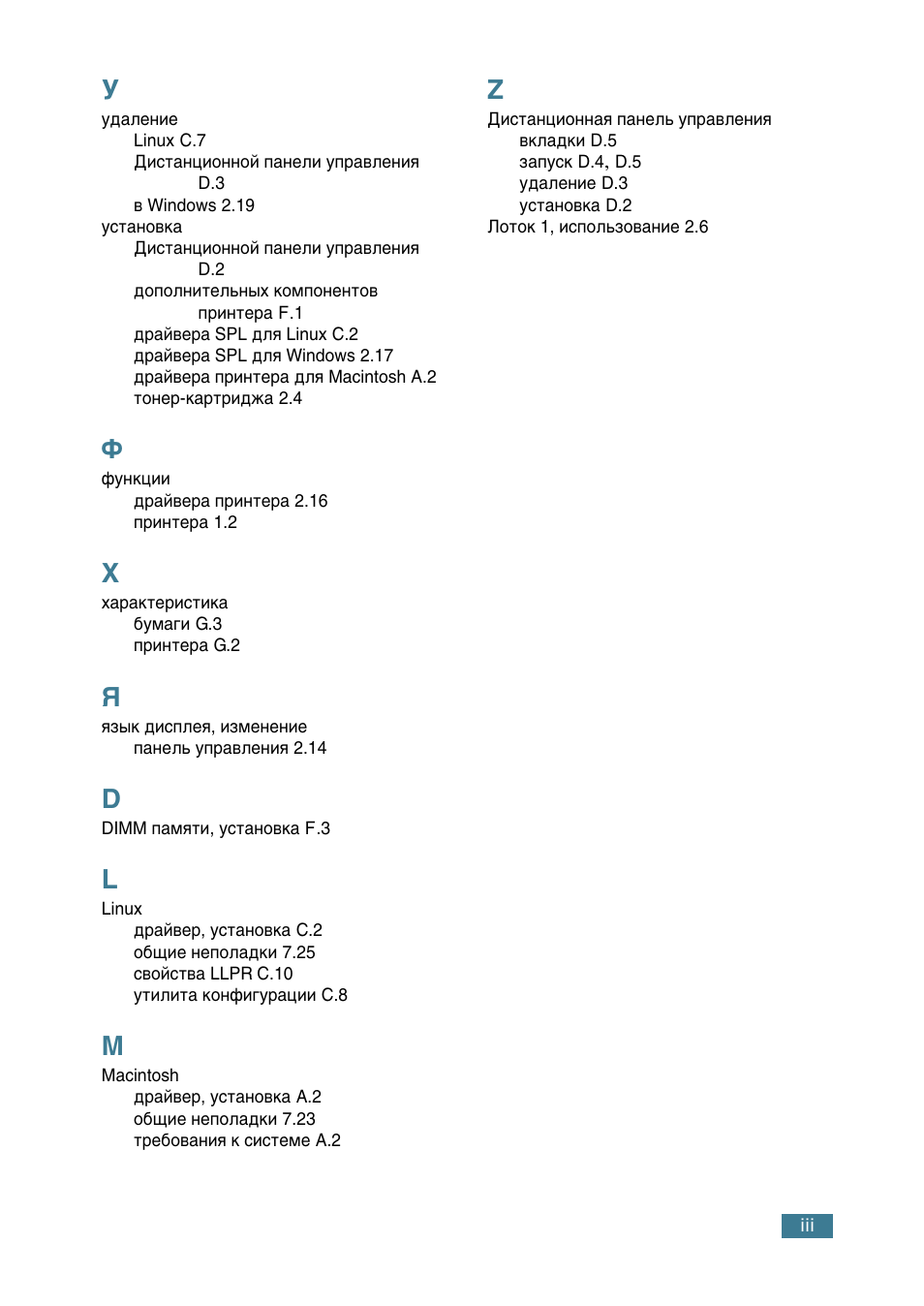 У
удаление
Linux C.7
Дистанционной панели управления D.3
в Windows 2.19
установка
Дистанционной панели управления D.2
дополнительных компонентов принтера F.1
драйвера SPL для Linux C.2
драйвера SPL для Windows 2.17
драйвера принтера для Macintosh A.2
тонер-картриджа 2.4

Ф
функции
драйвера принтера 2.16
принтера 1.2

Х
характеристика
бумаги G.3
принтера G.2

Я
язык дисплея, изменение
панель управления 2.14

D
DIMM памяти, установка F.3

L
Linux
драйвер, установка C.2
общие неполадки 7.25
свойства LLPR C.10
утилита конфигурации C.8

M
Macintosh
драйвер, установка A.2
общие неполадки 7.23
требования к системе A.2

Z
Дистанционная панель управления
вкладки D.5
запуск D.4, D.5
удаление D.3
установка D.2
Лоток 1, использование 2.6

iii